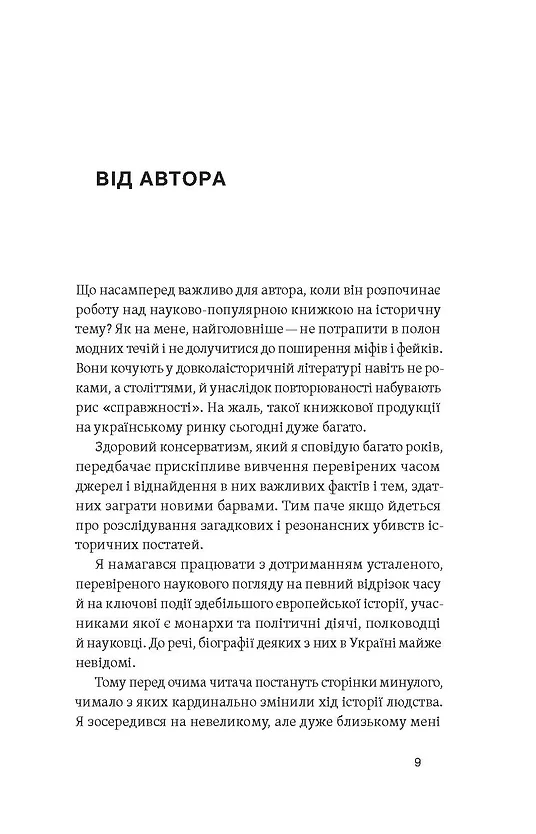 ВІД АВТОРА

Що насамперед важливо для автора, коли він розпочинає роботу над науково-популярною книжкою на історичну тему? Як на мене, найголовніше — не потрапити в полон модних течій і не долучитися до поширення міфів і фейків. Вони кочують у довколаісторичній літературі навіть не роками, а століттями, й унаслідок повторюваності набувають рис «справжності». На жаль, такої книжкової продукції на українському ринку сьогодні дуже багато.

Здоровий консерватизм, який я сповідую багато років, передбачає прискіпливе вивчення перевірених часом джерел і віднайдення в них важливих фактів і тем, здатних заграти новими барвами. Тим паче якщо йдеться про розслідування загадкових і резонансних убивств історичних постатей.

Я намагався працювати з дотриманням усталеного, перевіреного наукового погляду на певний відрізок часу й на ключові події здебільшого європейської історії, учасниками якої є монархи та політичні діячі, полководці й науковці. До речі, біографії деяких з них в Україні майже невідомі.

Тому перед очима читача постануть сторінки минулого, чимало з яких кардинально змінили хід історії людства. Я зосередився на невеликому, але дуже близькому мені

9